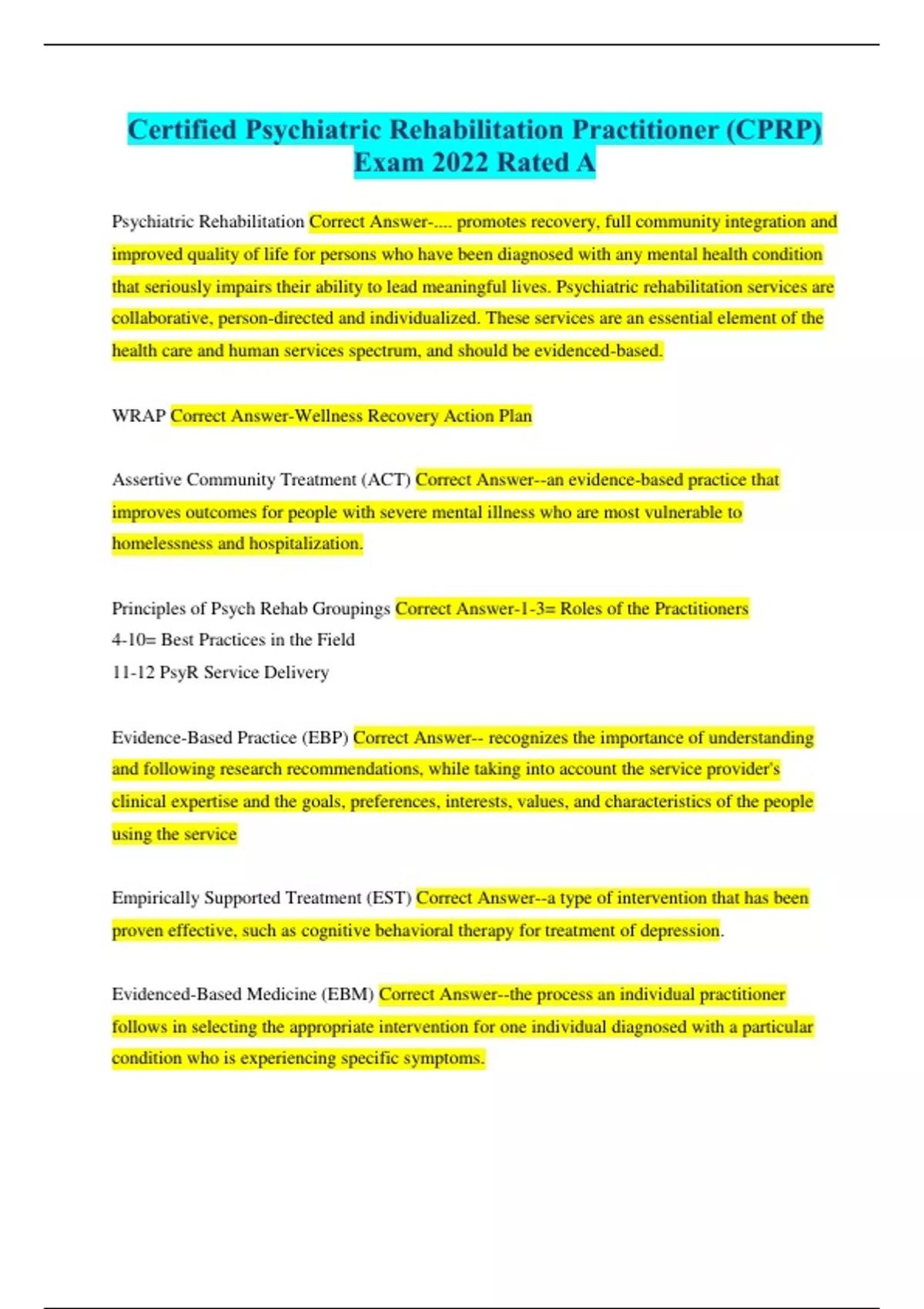 Certified Psychiatric Rehabilitation Practitioner (CPRP) Exam 2022 Rated A

Psychiatric Rehabilitation Correct Answer-.... promotes recovery, full community integration and improved quality of life for persons who have been diagnosed with any mental health condition that seriously impairs their ability to lead meaningful lives. Psychiatric rehabilitation services are collaborative, person-directed and individualized. These services are an essential element of the health care and human services spectrum, and should be evidenced-based.

WRAP Correct Answer-Wellness Recovery Action Plan

Assertive Community Treatment (ACT) Correct Answer--an evidence-based practice that improves outcomes for people with severe mental illness who are most vulnerable to homelessness and hospitalization.

Principles of Psych Rehab Groupings Correct Answer-1-3= Roles of the Practitioners
4-10= Best Practices in the Field
11-12 PsyR Service Delivery

Evidence-Based Practice (EBP) Correct Answer-- recognizes the importance of understanding and following research recommendations, while taking into account the service provider's clinical expertise and the goals, preferences, interests, values, and characteristics of the people using the service

Empirically Supported Treatment (EST) Correct Answer--a type of intervention that has been proven effective, such as cognitive behavioral therapy for treatment of depression.

Evidenced-Based Medicine (EBM) Correct Answer--the process an individual practitioner follows in selecting the appropriate intervention for one individual diagnosed with a particular condition who is experiencing specific symptoms.